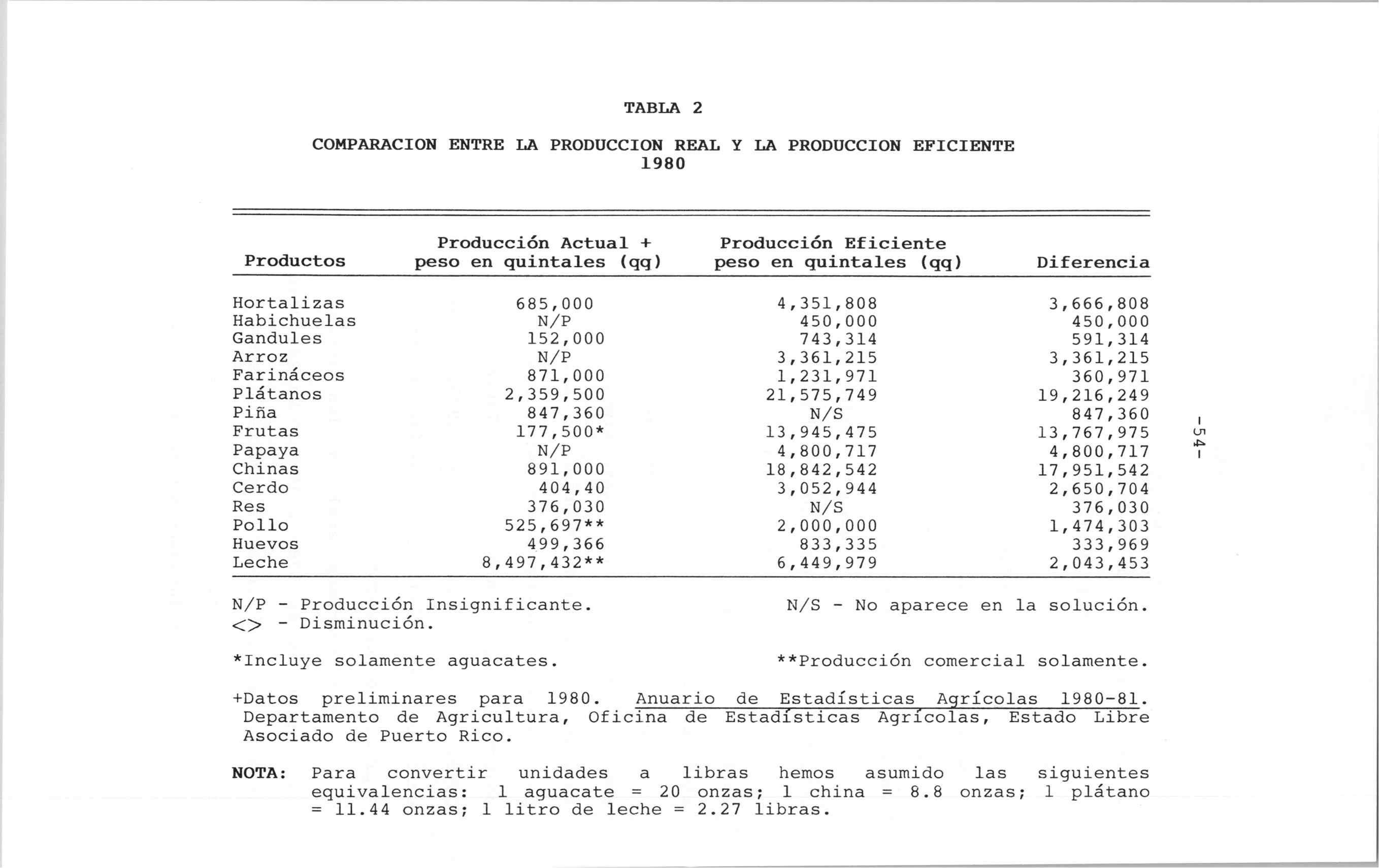 TABLA 2

COMPARACION ENTRE LA PRODUCCION REAL Y LA PRODUCCION EFICIENTE 1980

| Productos | Producción Actual + peso en quintales (qq) | Producción Eficiente peso en quintales (qq) | Diferencia |
|---|---|---|---|
| Hortalizas | 685,000 | 4,351,808 | 3,666,808 |
| Habichuelas | N/P | 450,000 | 450,000 |
| Gandules | 152,000 | 743,314 | 591,314 |
| Arroz | N/P | 3,361,215 | 3,361,215 |
| Farináceos | 871,000 | 1,231,971 | 360,971 |
| Plátanos | 2,359,500 | 21,575,749 | 19,216,249 |
| Piña | 847,360 | N/S | 847,360 |
| Frutas | 177,500* | 13,945,475 | 13,767,975 |
| Papaya | N/P | 4,800,717 | 4,800,717 |
| Chinas | 891,000 | 18,842,542 | 17,951,542 |
| Cerdo | 404,40 | 3,052,944 | 2,650,704 |
| Res | 376,030 | N/S | 376,030 |
| Pollo | 525,697** | 2,000,000 | 1,474,303 |
| Huevos | 499,366 | 833,335 | 333,969 |
| Leche | 8,497,432** | 6,449,979 | 2,043,453 |

N/P - Producción Insignificante.
<> - Disminución.

N/S - No aparece en la solución.

*Incluye solamente aguacates.

**Producción comercial solamente.

+Datos preliminares para 1980. Anuario de Estadísticas Agrícolas 1980-81. Departamento de Agricultura, Oficina de Estadísticas Agrícolas, Estado Libre Asociado de Puerto Rico.

NOTA: Para convertir unidades a libras hemos asumido las siguientes equivalencias: 1 aguacate = 20 onzas; 1 china = 8.8 onzas; 1 plátano = 11.44 onzas; 1 litro de leche = 2.27 libras.

-54-